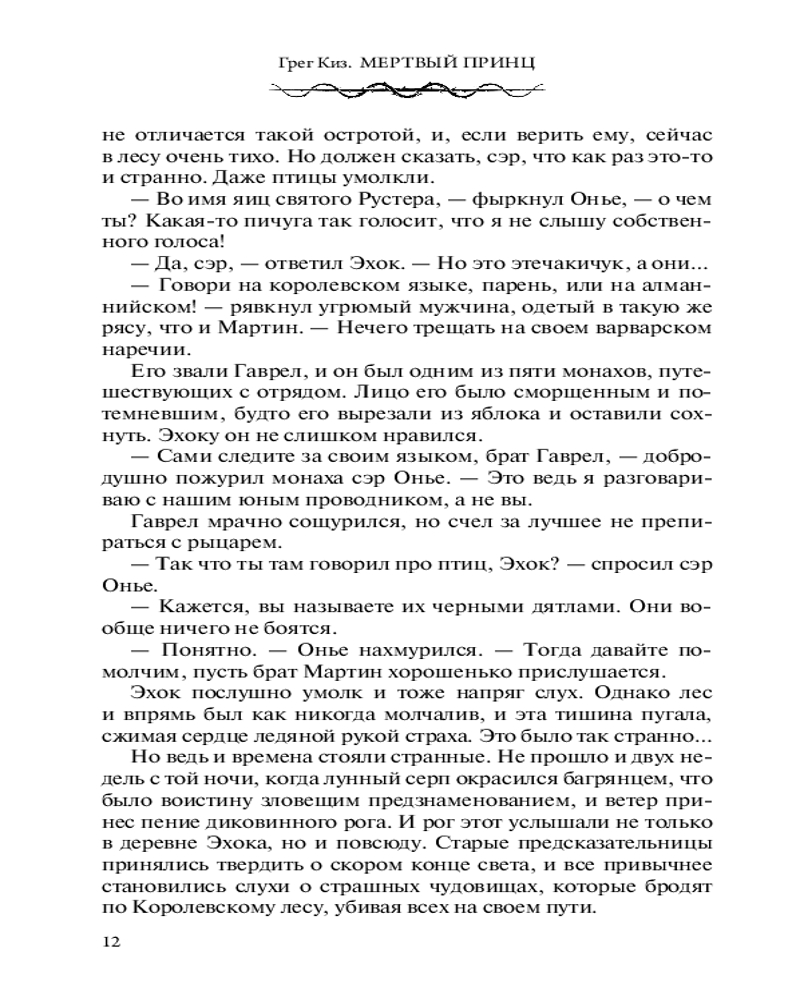 Грег Киз. МЕРТВЫЙ ПРИНЦ

не отличается такой остротой, и, если верить ему, сейчас в лесу очень тихо. Но должен сказать, сэр, что как раз это-то и странно. Даже птицы умолкли.

— Во имя яиц святого Рустера, — фыркнул Онье, — о чем ты? Какая-то пичуга так голосит, что я не слышу собственного голоса!

— Да, сэр, — ответил Эхок. — Но это этечакичук, а они...

— Говори на королевском языке, парень, или на алманнийском! — рявкнул угрюмый мужчина, одетый в такую же рясу, что и Мартин. — Нечего трещать на своем варварском наречии.

Его звали Гаврел, и он был одним из пяти монахов, путешествующих с отрядом. Лицо его было сморщенным и потемневшим, будто его вырезали из яблока и оставили сохнуть. Эхоку он не слишком нравился.

— Сами следите за своим языком, брат Гаврел, — добродушно пожурил монаха сэр Онье. — Это ведь я разговариваю с нашим юным проводником, а не вы.

Гаврел мрачно сощурился, но счел за лучшее не препираться с рыцарем.

— Так что ты там говорил про птиц, Эхок? — спросил сэр Онье.

— Кажется, вы называете их черными дятлами. Они вообще ничего не боятся.

— Понятно. — Онье нахмурился. — Тогда давайте помолчим, пусть брат Мартин хорошенько прислушается.

Эхок послушно умолк и тоже напряг слух. Однако лес и впрямь был как никогда молчалив, и эта тишина пугала, сжимая сердце ледяной рукой страха. Это было так странно...

Но ведь и времена стояли странные. Не прошло и двух недель с той ночи, когда лунный серп окрасился багрянцем, что было воистину зловещим предзнаменованием, и ветер принес пение диковинного рога. И рог этот услышали не только в деревне Эхока, но и повсюду. Старые предсказательницы принялись твердить о скором конце света, и все привычнее становились слухи о страшных чудовищах, которые бродят по Королевскому лесу, убивая всех на своем пути.

12